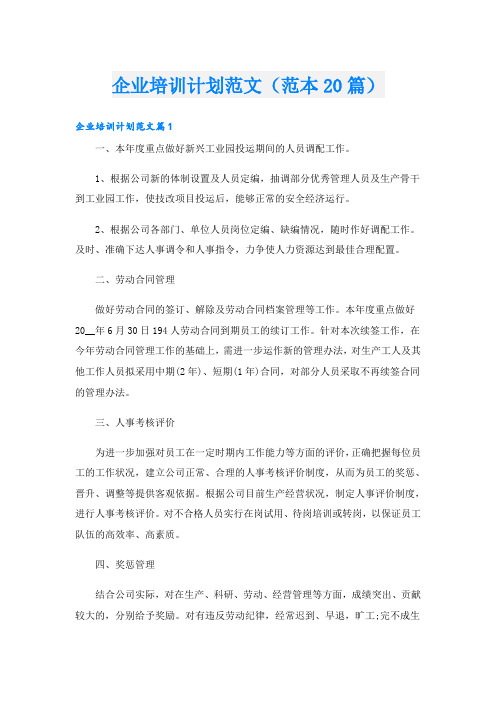 企业培训计划范文（范本20篇）

企业培训计划范文篇1

一、本年度重点做好新兴工业园投运期间的人员调配工作。

1、根据公司新的体制设置及人员定编，抽调部分优秀管理人员及生产骨干到工业园工作，使技改项目投运后，能够正常的安全经济运行。

2、根据公司各部门、单位人员岗位定编、缺编情况，随时作好调配工作。及时、准确下达人事调令和人事指令，力争使人力资源达到最佳合理配置。

二、劳动合同管理

做好劳动合同的签订、解除及劳动合同档案管理等工作。本年度重点做好20__年6月30日194人劳动合同到期员工的续订工作。针对本次续签工作，在今年劳动合同管理工作的基础上，需进一步运作新的管理办法，对生产工人及其他工作人员拟采用中期(2年)、短期(1年)合同，对部分人员采取不再续签合同的管理办法。

三、人事考核评价

为进一步加强对员工在一定时期内工作能力等方面的评价，正确把握每位员工的工作状况，建立公司正常、合理的人事考核评价制度，从而为员工的奖惩、晋升、调整等提供客观依据。根据公司目前生产经营状况，制定人事评价制度，进行人事考核评价。对不合格人员实行在岗试用、待岗培训或转岗，以保证员工队伍的高效率、高素质。

四、奖惩管理

结合公司实际，对在生产、科研、劳动、经营管理等方面，成绩突出、贡献较大的，分别给予奖励。对有违反劳动纪律，经常迟到、早退，旷工;完不成生